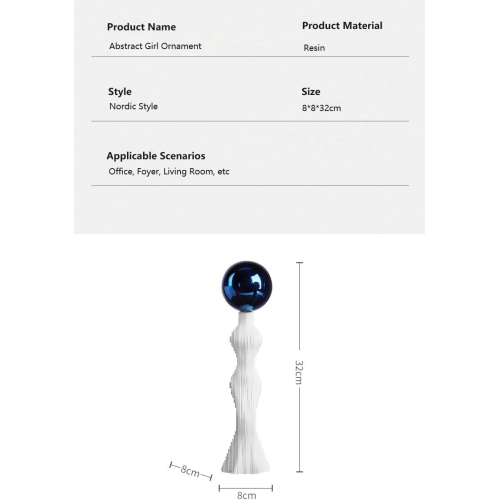 Product Name
Abstract Girl Ornament

Product Material
Resin

Style
Nordic Style

Size
8*8*32cm

Applicable Scenarios
Office, Foyer, Living Room, etc

32cm

8cm

8cm